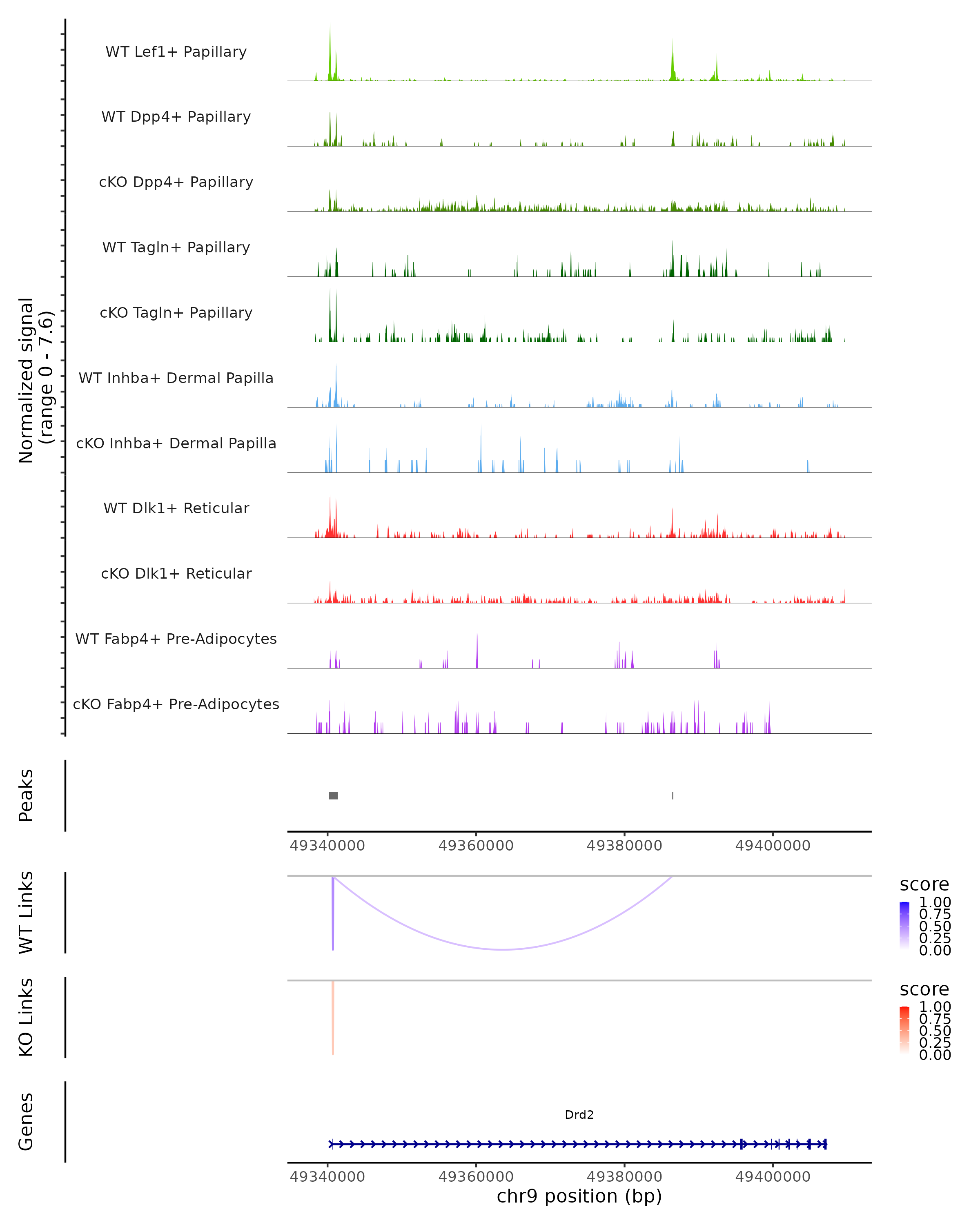 Normalized signal
(range 0 - 7.6)

WT Lef1+ Papillary
WT Dpp4+ Papillary
cKO Dpp4+ Papillary
WT Tagln+ Papillary
cKO Tagln+ Papillary
WT Inhba+ Dermal Papilla
cKO Inhba+ Dermal Papilla
WT Dlk1+ Reticular
cKO Dlk1+ Reticular
WT Fabp4+ Pre-Adipocytes
cKO Fabp4+ Pre-Adipocytes

Peaks

49340000 49360000 49380000 49400000

WT Links

score
1.00
0.75
0.50
0.25
0.00

KO Links

score
1.00
0.75
0.50
0.25
0.00

Genes

Drd2

49340000 49360000 49380000 49400000
chr9 position (bp)